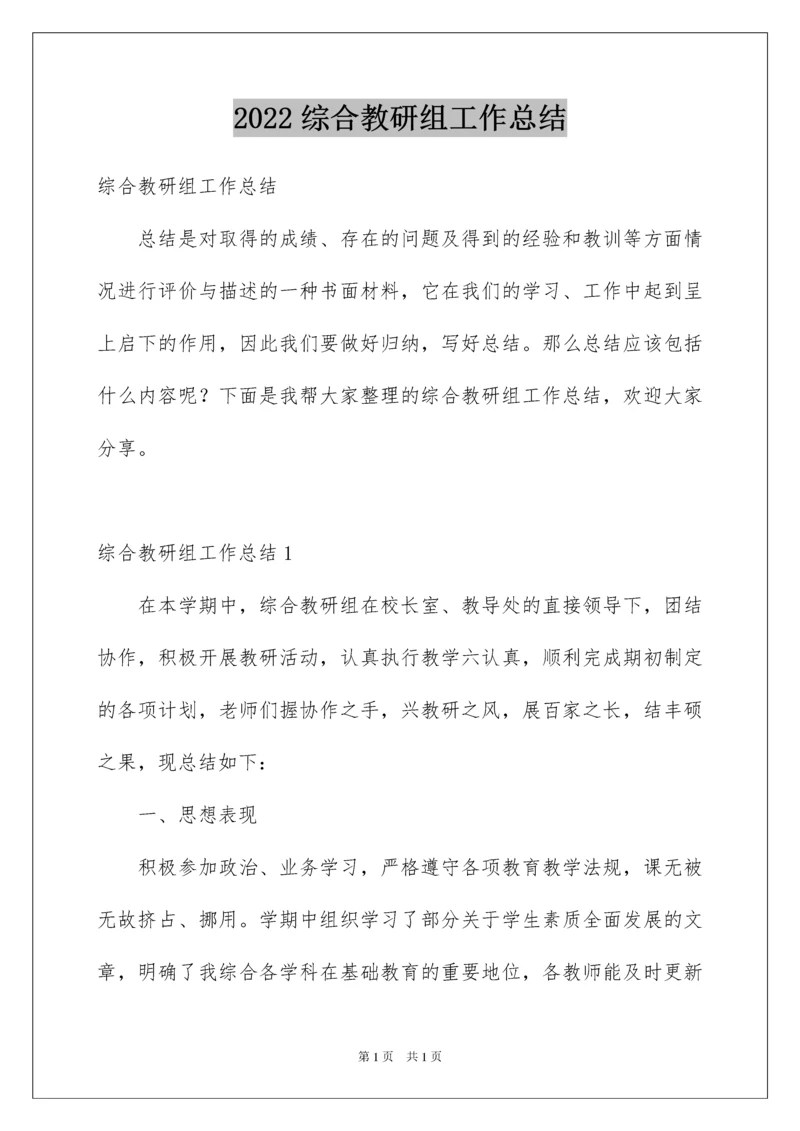 2022 综合教研组工作总结

综合教研组工作总结

总结是对取得的成绩、存在的问题及得到的经验和教训等方面情况进行评价与描述的一种书面材料，它在我们的学习、工作中起到呈上启下的作用，因此我们要做好归纳，写好总结。那么总结应该包括什么内容呢？下面是我帮大家整理的综合教研组工作总结，欢迎大家分享。

综合教研组工作总结 1

在本学期中，综合教研组在校长室、教导处的直接领导下，团结协作，积极开展教研活动，认真执行教学六认真，顺利完成期初制定的各项计划，老师们握协作之手，兴教研之风，展百家之长，结丰硕之果，现总结如下：

一、思想表现

积极参加政治、业务学习，严格遵守各项教育教学法规，课无被无故挤占、挪用。学期中组织学习了部分关于学生素质全面发展的文章，明确了我综合各学科在基础教育的重要地位，各教师能及时更新

第 1 页　共 1 页